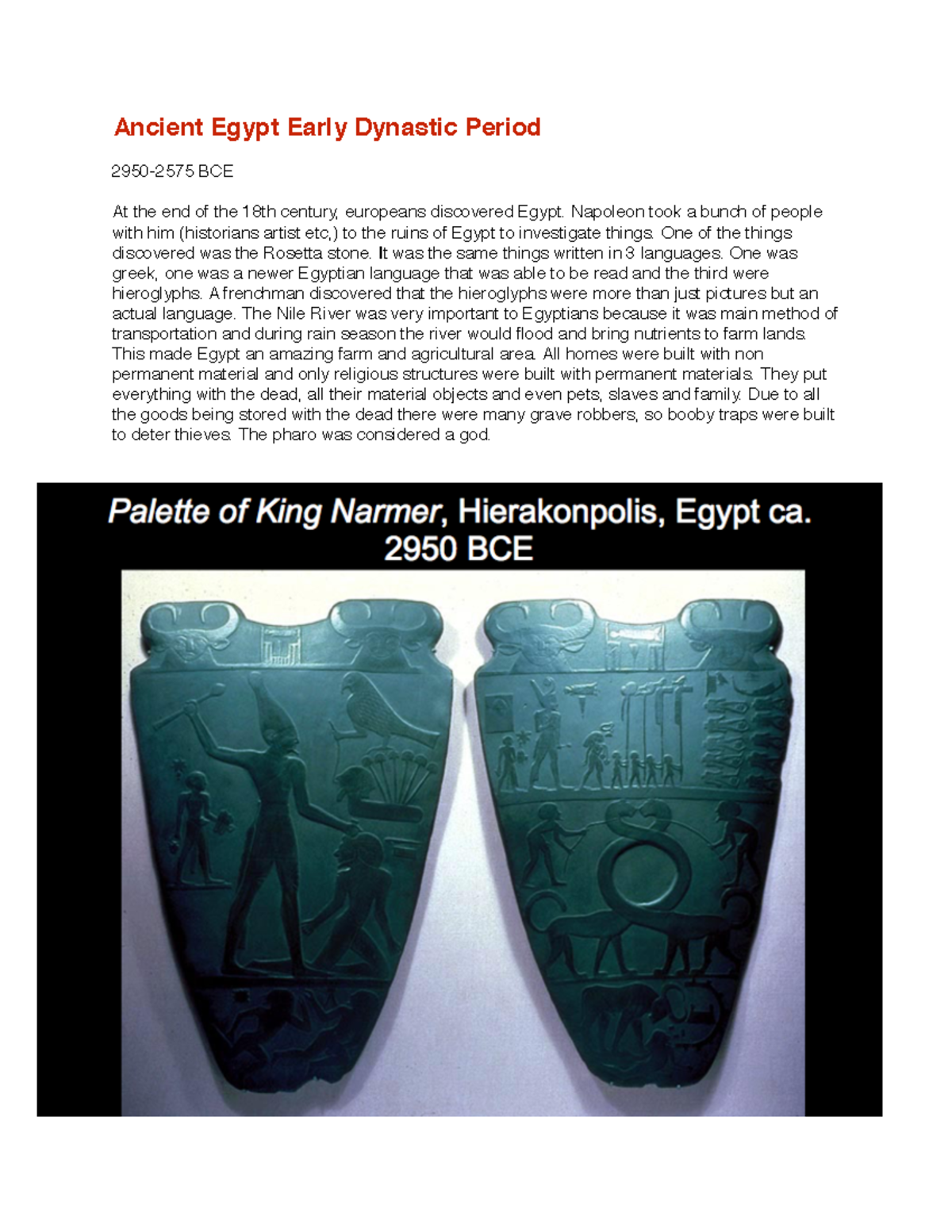 Ancient Egypt Early Dynastic Period

2950-2575 BCE

At the end of the 18th century, europeans discovered Egypt. Napoleon took a bunch of people with him (historians artist etc,) to the ruins of Egypt to investigate things. One of the things discovered was the Rosetta stone. It was the same things written in 3 languages. One was greek, one was a newer Egyptian language that was able to be read and the third were hieroglyphs. A frenchman discovered that the hieroglyphs were more than just pictures but an actual language. The Nile River was very important to Egyptians because it was main method of transportation and during rain season the river would flood and bring nutrients to farm lands. This made Egypt an amazing farm and agricultural area. All homes were built with non permanent material and only religious structures were built with permanent materials. They put everything with the dead, all their material objects and even pets, slaves and family. Due to all the goods being stored with the dead there were many grave robbers, so booby traps were built to deter thieves. The pharo was considered a god.

Palette of King Narmer, Hierakonpolis, Egypt ca. 2950 BCE